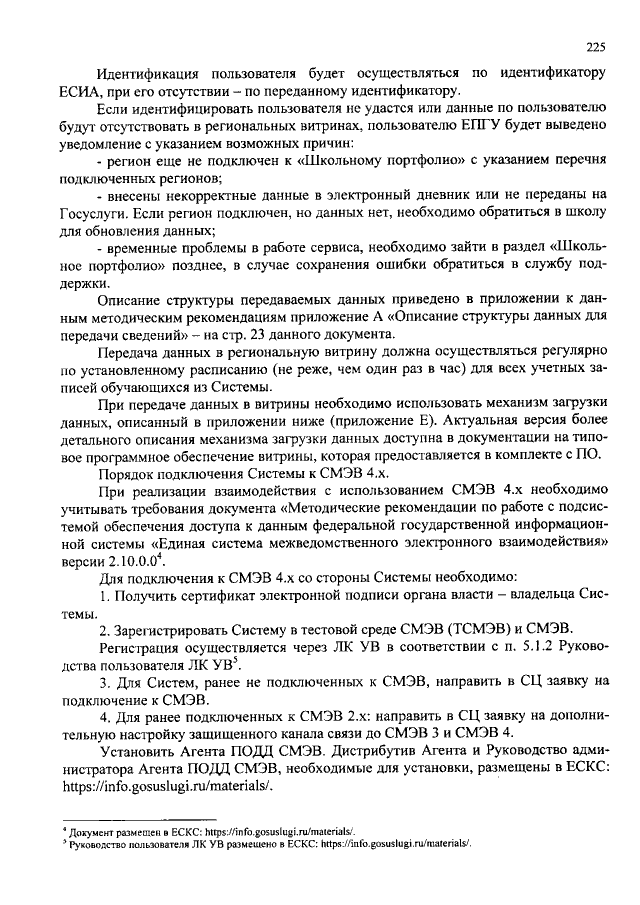 225

Идентификация пользователя будет осуществляться по идентификатору ЕСИА, при его отсутствии – по переданному идентификатору.

Если идентифицировать пользователя не удастся или данные по пользователю будут отсутствовать в региональных витринах, пользователю ЕПГУ будет выведено уведомление с указанием возможных причин:

- регион еще не подключен к «Школьному портфолио» с указанием перечня подключенных регионов;

- внесены некорректные данные в электронный дневник или не переданы на Госуслуги. Если регион подключен, но данных нет, необходимо обратиться в школу для обновления данных;

- временные проблемы в работе сервиса, необходимо зайти в раздел «Школьное портфолио» позднее, в случае сохранения ошибки обратиться в службу поддержки.

Описание структуры передаваемых данных приведено в приложении к данным методическим рекомендациям приложение А «Описание структуры данных для передачи сведений» – на стр. 23 данного документа.

Передача данных в региональную витрину должна осуществляться регулярно по установленному расписанию (не реже, чем один раз в час) для всех учетных записей обучающихся из Системы.

При передаче данных в витрины необходимо использовать механизм загрузки данных, описанный в приложении ниже (приложение Е). Актуальная версия более детального описания механизма загрузки данных доступна в документации на типовое программное обеспечение витрины, которая предоставляется в комплекте с ПО.

Порядок подключения Системы к СМЭВ 4.х.

При реализации взаимодействия с использованием СМЭВ 4.х необходимо учитывать требования документа «Методические рекомендации по работе с подсистемой обеспечения доступа к данным федеральной государственной информационной системы «Единая система межведомственного электронного взаимодействия» версии 2.10.0.0$^4$.

Для подключения к СМЭВ 4.х со стороны Системы необходимо:

1. Получить сертификат электронной подписи органа власти – владельца Системы.

2. Зарегистрировать Систему в тестовой среде СМЭВ (ТСМЭВ) и СМЭВ.

Регистрация осуществляется через ЛК УВ в соответствии с п. 5.1.2 Руководства пользователя ЛК УВ$^5$.

3. Для Систем, ранее не подключенных к СМЭВ, направить в СЦ заявку на подключение к СМЭВ.

4. Для ранее подключенных к СМЭВ 2.х: направить в СЦ заявку на дополнительную настройку защищенного канала связи до СМЭВ 3 и СМЭВ 4.

Установить Агента ПОДД СМЭВ. Дистрибутив Агента и Руководство администратора Агента ПОДД СМЭВ, необходимые для установки, размещены в ЕСКС: https://info.gosuslugi.ru/materials/.

$^4$ Документ размещен в ЕСКС: https://info.gosuslugi.ru/materials/.
$^5$ Руководство пользователя ЛК УВ размещено в ЕСКС: https://info.gosuslugi.ru/materials/.